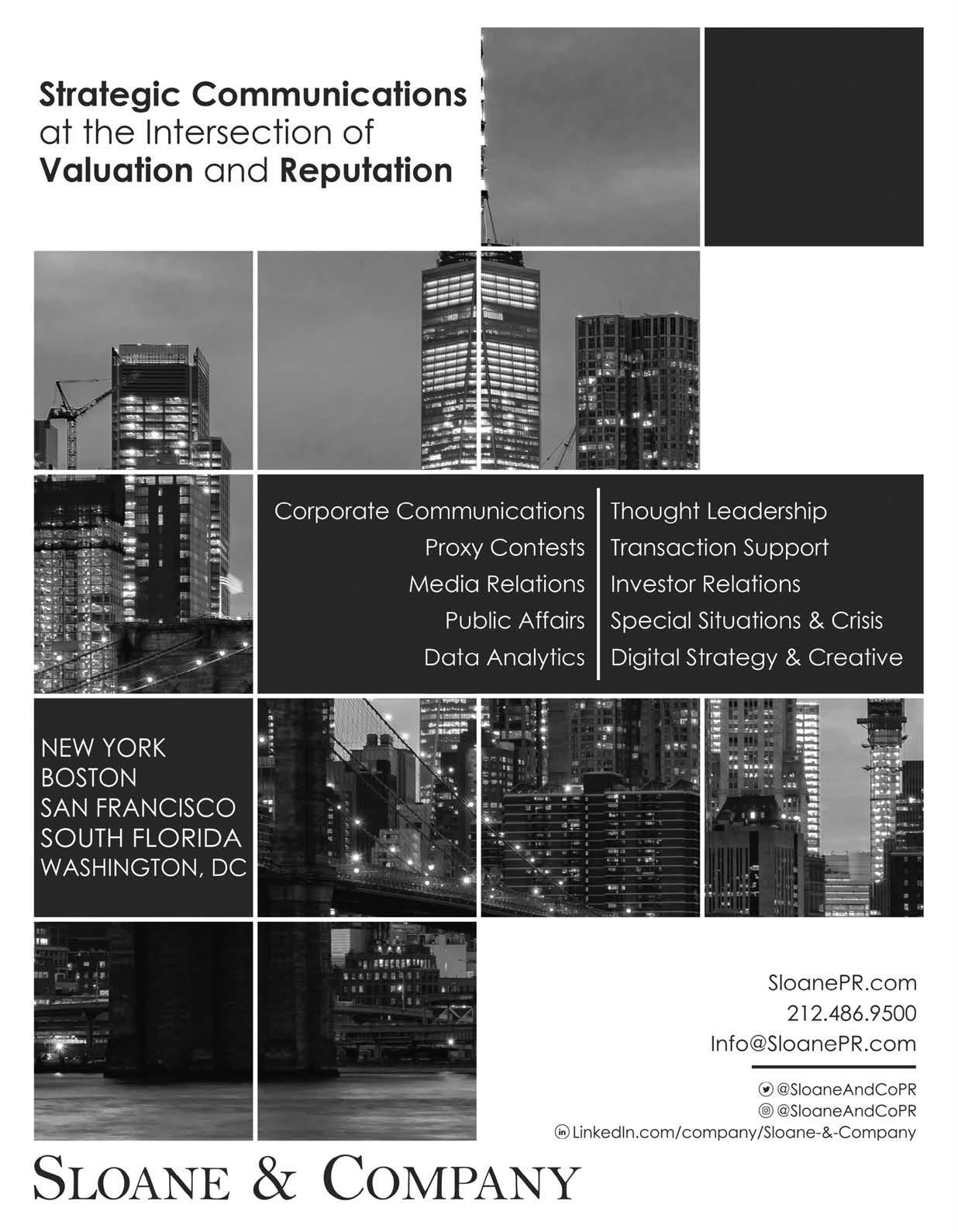 Strategic Communications at the Intersection of Valuation and Reputation

Corporate Communications
Proxy Contests
Media Relations
Public Affairs
Data Analytics

Thought Leadership
Transaction Support
Investor Relations
Special Situations & Crisis
Digital Strategy & Creative

NEW YORK
BOSTON
SAN FRANCISCO
SOUTH FLORIDA
WASHINGTON, DC

SloanePR.com
212.486.9500
Info@SloanePR.com

@SloaneAndCoPR
@SloaneAndCoPR
LinkedIn.com/company/Sloane-&-Company

SLOANE & COMPANY